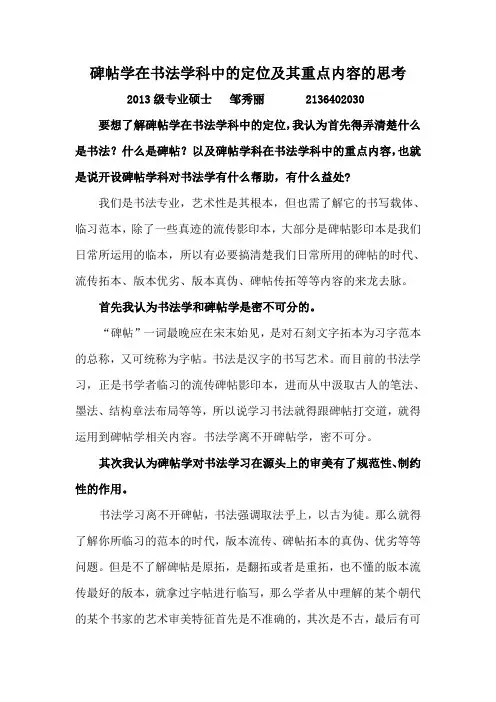 碑帖学在书法学科中的定位及其重点内容的思考

2013 级专业硕士　邹秀丽　2136402030

要想了解碑帖学在书法学科中的定位，我认为首先得弄清楚什么是书法？什么是碑帖？以及碑帖学科在书法学科中的重点内容，也就是说开设碑帖学科对书法学有什么帮助，有什么益处？

我们是书法专业，艺术性是其根本，但也需了解它的书写载体、临习范本，除了一些真迹的流传影印本，大部分是碑帖影印本是我们日常所运用的临本，所以有必要搞清楚我们日常所用的碑帖的时代、流传拓本、版本优劣、版本真伪、碑帖传拓等等内容的来龙去脉。

首先我认为书法学和碑帖学是密不可分的。

“碑帖”一词最晚应在宋末始见，是对石刻文字拓本为习字范本的总称，又可统称为字帖。书法是汉字的书写艺术。而目前的书法学习，正是书学者临习的流传碑帖影印本，进而从中汲取古人的笔法、墨法、结构章法布局等等，所以说学习书法就得跟碑帖打交道，就得运用到碑帖学相关内容。书法学离不开碑帖学，密不可分。

其次我认为碑帖学对书法学习在源头上的审美有了规范性、制约性的作用。

书法学习离不开碑帖，书法强调取法乎上，以古为徒。那么就得了解你所临习的范本的时代，版本流传、碑帖拓本的真伪、优劣等等问题。但是不了解碑帖是原拓，是翻拓或者是重拓，也不懂的版本流传最好的版本，就拿过字帖进行临写，那么学者从中理解的某个朝代的某个书家的艺术审美特征首先是不准确的，其次是不古，最后有可